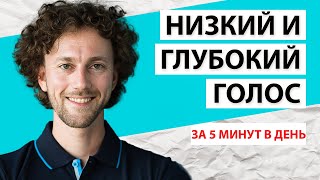 НИЗКИЙ И
ГЛУБОКИЙ
ГОЛОС

ЗА 5 МИНУТ В ДЕНЬ